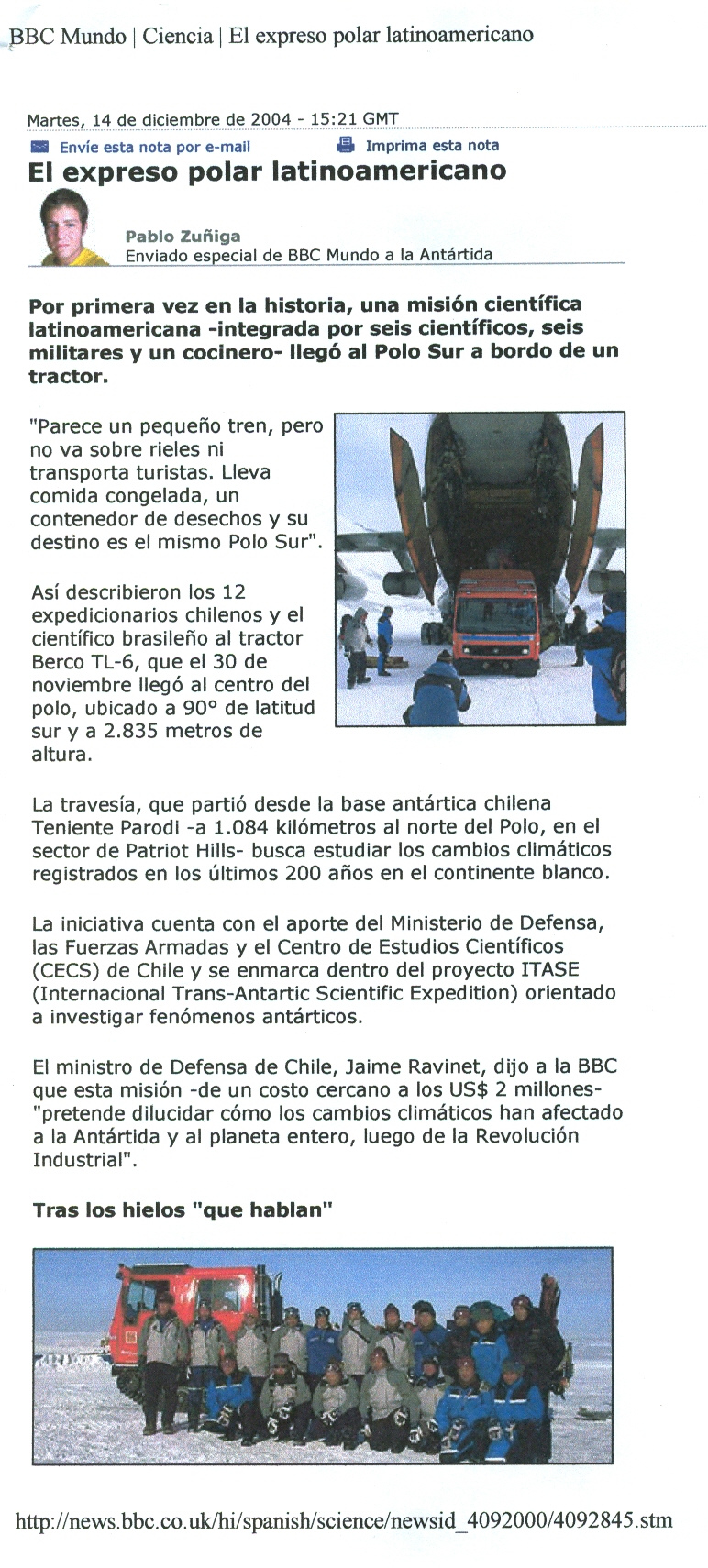 BBC Mundo | Ciencia | El expreso polar latinoamericano

Martes, 14 de diciembre de 2004 - 15:21 GMT

Envíe esta nota por e-mail

Imprima esta nota

El expreso polar latinoamericano

Pablo Zuñiga
Enviado especial de BBC Mundo a la Antártida

Por primera vez en la historia, una misión científica latinoamericana -integrada por seis científicos, seis militares y un cocinero- llegó al Polo Sur a bordo de un tractor.

"Parece un pequeño tren, pero no va sobre rieles ni transporta turistas. Lleva comida congelada, un contenedor de desechos y su destino es el mismo Polo Sur".

Así describieron los 12 expedicionarios chilenos y el científico brasileño al tractor Berco TL-6, que el 30 de noviembre llegó al centro del polo, ubicado a 90° de latitud sur y a 2.835 metros de altura.

La travesía, que partió desde la base antártica chilena Teniente Parodi -a 1.084 kilómetros al norte del Polo, en el sector de Patriot Hills- busca estudiar los cambios climáticos registrados en los últimos 200 años en el continente blanco.

La iniciativa cuenta con el aporte del Ministerio de Defensa, las Fuerzas Armadas y el Centro de Estudios Científicos (CECS) de Chile y se enmarca dentro del proyecto ITASE (Internacional Trans-Antartic Scientific Expedition) orientado a investigar fenómenos antárticos.

El ministro de Defensa de Chile, Jaime Ravinet, dijo a la BBC que esta misión -de un costo cercano a los US$ 2 millones- "pretende dilucidar cómo los cambios climáticos han afectado a la Antártida y al planeta entero, luego de la Revolución Industrial".

Tras los hielos "que hablan"

http://news.bbc.co.uk/hi/spanish/science/newsid_4092000/4092845.stm